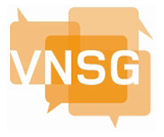 VNSG